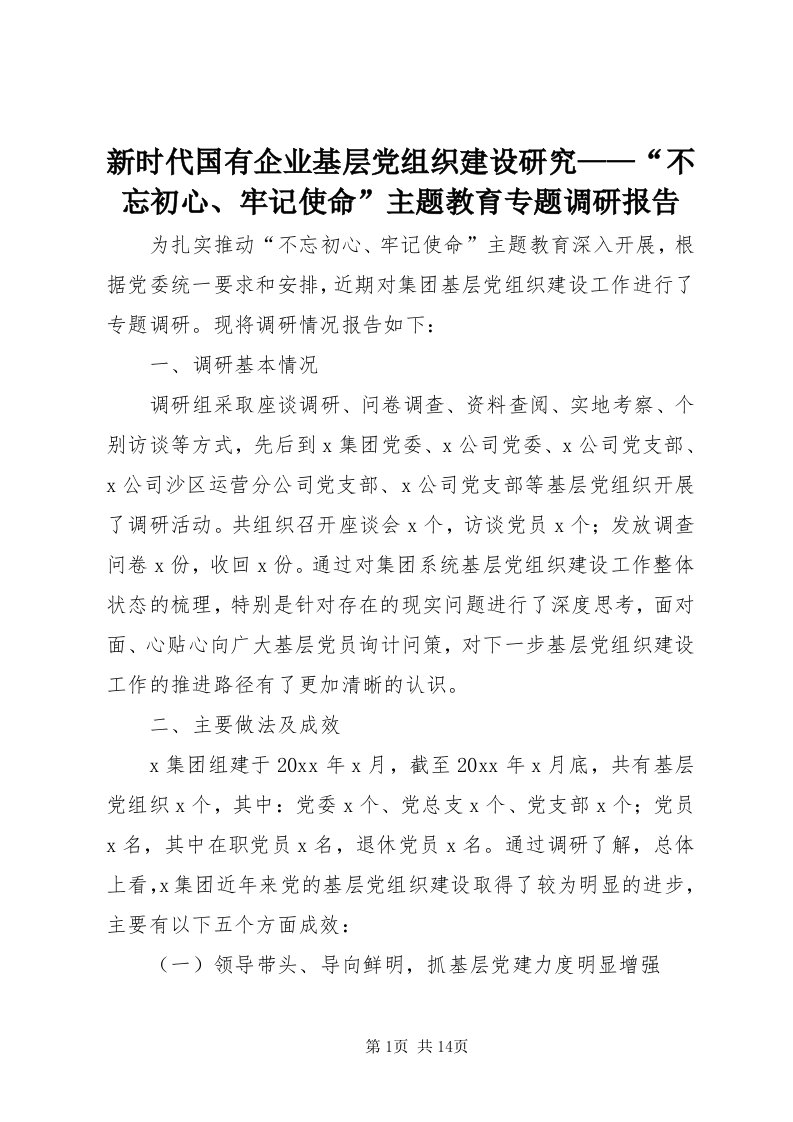 新时代国有企业基层党组织建设研究——“不忘初心、牢记使命”主题教育专题调研报告

为扎实推动“不忘初心、牢记使命”主题教育深入开展，根据党委统一要求和安排，近期对集团基层党组织建设工作进行了专题调研。现将调研情况报告如下：

一、调研基本情况

调研组采取座谈调研、问卷调查、资料查阅、实地考察、个别访谈等方式，先后到x集团党委、x公司党委、x公司党支部、x公司沙区运营分公司党支部、x公司党支部等基层党组织开展了调研活动。共组织召开座谈会x个，访谈党员x个；发放调查问卷x份，收回x份。通过对集团系统基层党组织建设工作整体状态的梳理，特别是针对存在的现实问题进行了深度思考，面对面、心贴心向广大基层党员询计问策，对下一步基层党组织建设工作的推进路径有了更加清晰的认识。

二、主要做法及成效

x集团组建于20xx年x月，截至20xx年x月底，共有基层党组织x个，其中：党委x个、党总支x个、党支部x个；党员x名，其中在职党员x名，退休党员x名。通过调研了解，总体上看，x集团近年来党的基层党组织建设取得了较为明显的进步，主要有以下五个方面成效：

（一）领导带头、导向鲜明，抓基层党建力度明显增强

第1页 共14页